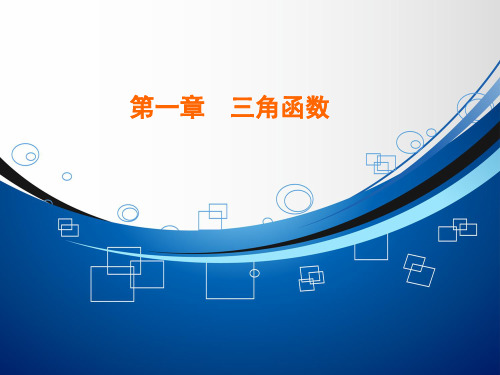 第一章　三角函数